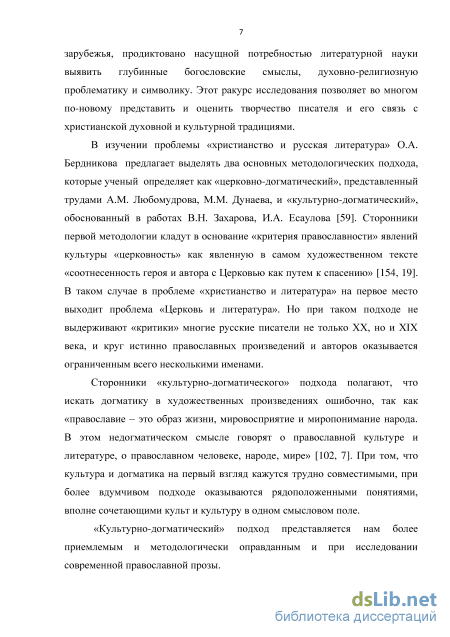 7

зарубежья, продиктовано насущной потребностью литературной науки выявить глубинные богословские смыслы, духовно-религиозную проблематику и символику. Этот ракурс исследования позволяет во многом по-новому представить и оценить творчество писателя и его связь с христианской духовной и культурной традициями.

В изучении проблемы «христианство и русская литература» О.А. Бердникова предлагает выделять два основных методологических подхода, которые ученый определяет как «церковно-догматический», представленный трудами А.М. Любомудрова, М.М. Дунаева, и «культурно-догматический», обоснованный в работах В.Н. Захарова, И.А. Есаулова [59]. Сторонники первой методологии кладут в основание «критерия православности» явлений культуры «церковность» как явленную в самом художественном тексте «соотнесенность героя и автора с Церковью как путем к спасению» [154, 19]. В таком случае в проблеме «христианство и литература» на первое место выходит проблема «Церковь и литература». Но при таком подходе не выдерживают «критики» многие русские писатели не только XX, но и XIX века, и круг истинно православных произведений и авторов оказывается ограниченным всего несколькими именами.

Сторонники «культурно-догматического» подхода полагают, что искать догматику в художественных произведениях ошибочно, так как «православие – это образ жизни, мировосприятие и миропонимание народа. В этом недогматическом смысле говорят о православной культуре и литературе, о православном человеке, народе, мире» [102, 7]. При том, что культура и догматика на первый взгляд кажутся трудно совместимыми, при более вдумчивом подходе оказываются рядоположенными понятиями, вполне сочетающими культ и культуру в одном смысловом поле.

«Культурно-догматический» подход представляется нам более приемлемым и методологически оправданным и при исследовании современной православной прозы.

dsLib.net
библиотека диссертаций